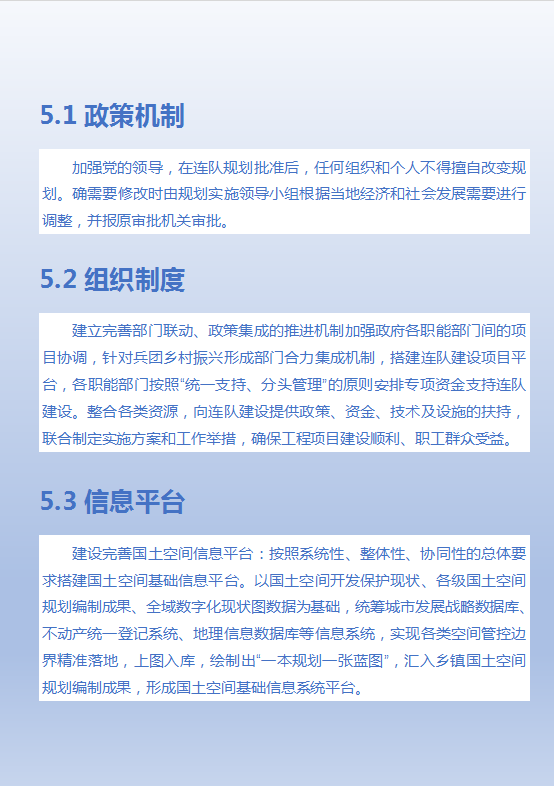 5.1 政策机制

加强党的领导，在连队规划批准后，任何组织和个人不得擅自改变规划。确需要修改时由规划实施领导小组根据当地经济和社会发展需要进行调整，并报原审批机关审批。

5.2 组织制度

建立完善部门联动、政策集成的推进机制加强政府各职能部门间的项目协调，针对兵团乡村振兴形成部门合力集成机制，搭建连队建设项目平台，各职能部门按照“统一支持、分头管理”的原则安排专项资金支持连队建设。整合各类资源，向连队建设提供政策、资金、技术及设施的扶持，联合制定实施方案和工作举措，确保工程项目建设顺利、职工群众受益。

5.3 信息平台

建设完善国土空间信息平台：按照系统性、整体性、协同性的总体要求搭建国土空间基础信息平台。以国土空间开发保护现状、各级国土空间规划编制成果、全域数字化现状图数据为基础，统筹城市发展战略数据库、不动产统一登记系统、地理信息数据库等信息系统，实现各类空间管控边界精准落地，上图入库，绘制出“一本规划一张蓝图”，汇入乡镇国土空间规划编制成果，形成国土空间基础信息系统平台。